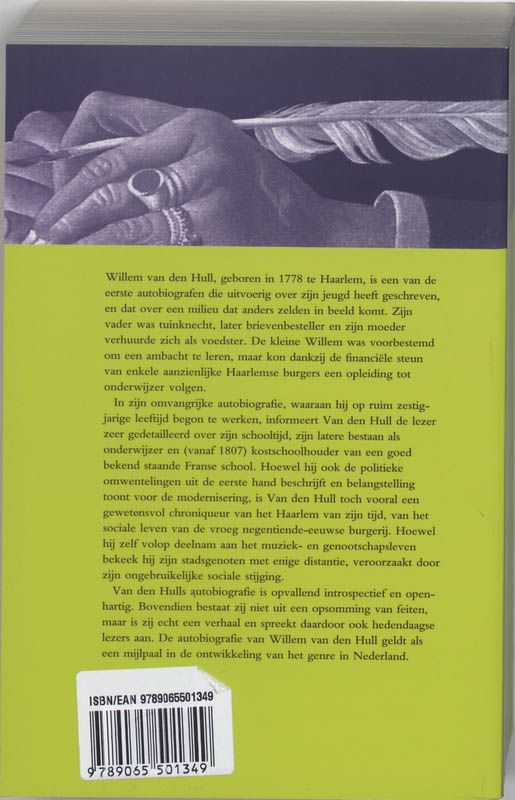 Willem van den Hull, geboren in 1778 te Haarlem, is een van de eerste autobiografen die uitvoerig over zijn jeugd heeft geschreven, en dat over een milieu dat anders zelden in beeld komt. Zijn vader was tuinknecht, later brievenbesteller en zijn moeder verhuurde zich als voedster. De kleine Willem was voorbestemd om een ambacht te leren, maar kon dankzij de financiële steun van enkele aanzienlijke Haarlemse burgers een opleiding tot onderwijzer volgen.

In zijn omvangrijke autobiografie, waaraan hij op ruim zestigjarige leeftijd begon te werken, informeert Van den Hull de lezer zeer gedetailleerd over zijn schooltijd, zijn latere bestaan als onderwijzer en (vanaf 1807) kostschoolhouder van een goed bekend staande Franse school. Hoewel hij ook de politieke omwentelingen uit de eerste hand beschrijft en belangstelling toont voor de modernisering, is Van den Hull toch vooral een gewetensvol chroniqueur van het Haarlem van zijn tijd, van het sociale leven van de vroeg negentiende-eeuwse burgerij. Hoewel hij zelf volop deelnam aan het muziek- en genootschapsleven bekeek hij zijn stadsgenoten met enige distantie, veroorzaakt door zijn ongebruikelijke sociale stijging.

Van den Hulls autobiografie is opvallend introspectief en openhartig. Bovendien bestaat zij niet uit een opsomming van feiten, maar is zij echt een verhaal en spreekt daardoor ook hedendaagse lezers aan. De autobiografie van Willem van den Hull geldt als een mijlpaal in de ontwikkeling van het genre in Nederland.

ISBN/EAN 9789065501349

9 789065 501349